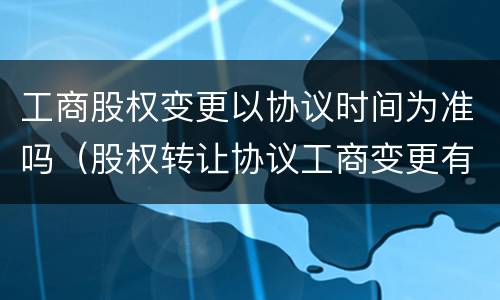 工商股权变更以协议时间为准吗（股权转让协议工商变更有